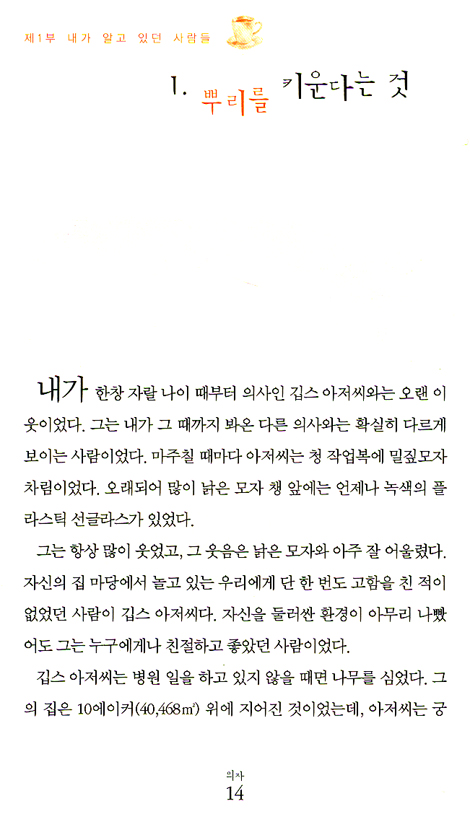 제1부 내가 알고 있던 사람들

1. 뿌리를 키운다는 것

내가 한창 자랄 나이 때부터 의사인 깁스 아저씨와는 오랜 이웃이었다. 그는 내가 그 때까지 봐온 다른 의사와는 확실히 다르게 보이는 사람이었다. 마주칠 때마다 아저씨는 청 작업복에 밀짚모자 차림이었다. 오래되어 많이 낡은 모자 챙 앞에는 언제나 녹색의 플라스틱 선글라스가 있었다.

그는 항상 많이 웃었고, 그 웃음은 낡은 모자와 아주 잘 어울렸다. 자신의 집 마당에서 놀고 있는 우리에게 단 한 번도 고함을 친 적이 없었던 사람이 깁스 아저씨다. 자신을 둘러싼 환경이 아무리 나빴어도 그는 누구에게나 친절하고 좋았던 사람이었다.

깁스 아저씨는 병원 일을 하고 있지 않을 때면 나무를 심었다. 그의 집은 10에이커(40,468$m^2$) 위에 지어진 것이었는데, 아저씨는 궁

의사
14